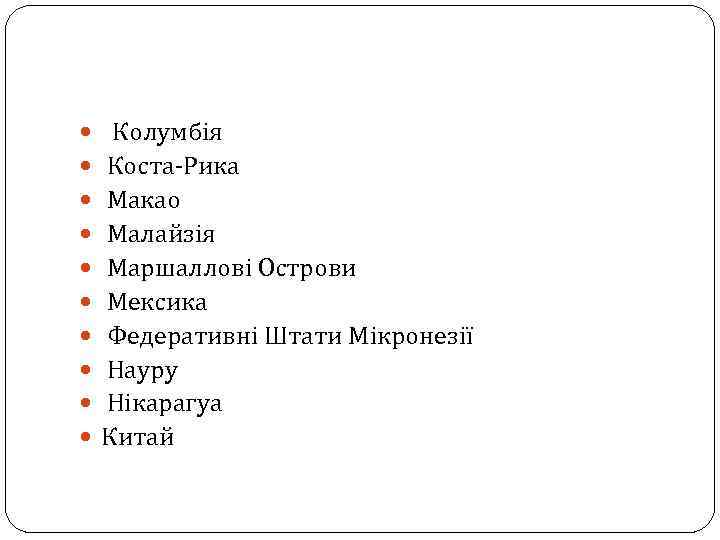 • Колумбія
• Коста-Рика
• Макао
• Малайзія
• Маршаллові Острови
• Мексика
• Федеративні Штати Мікронезії
• Науру
• Нікарагуа
• Китай